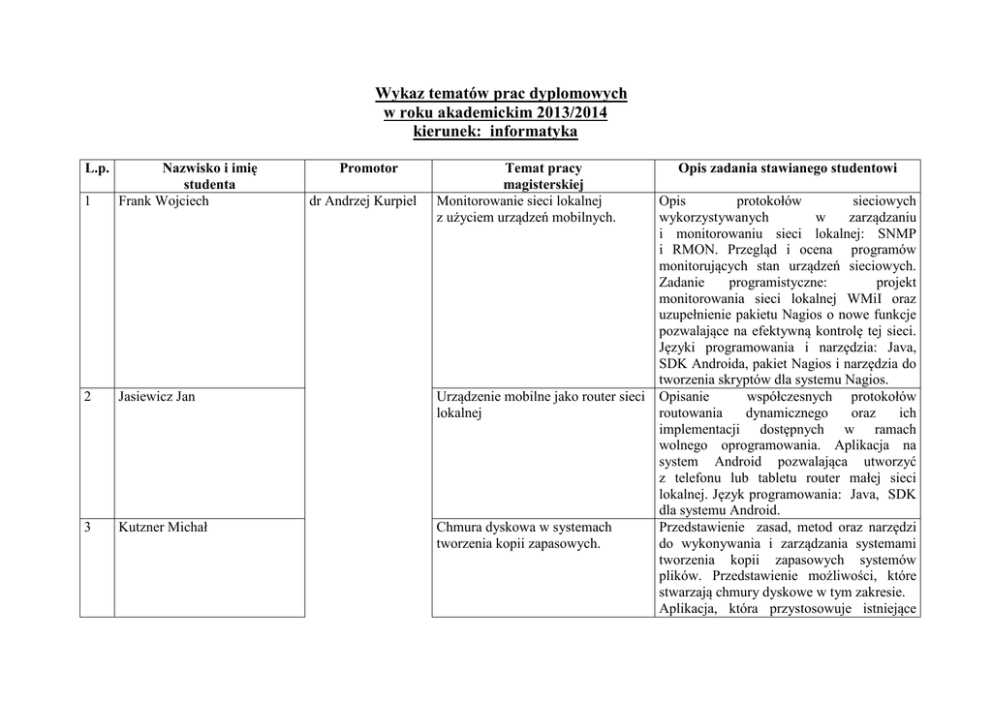 Wykaz tematów prac dyplomowych
w roku akademickim 2013/2014
kierunek: informatyka

| L.p. | Nazwisko i imię studenta | Promotor | Temat pracy magisterskiej | Opis zadania stawianego studentowi |
|---|---|---|---|---|
| 1 | Frank Wojciech | dr Andrzej Kurpiel | Monitorowanie sieci lokalnej z użyciem urządzeń mobilnych. | Opis protokołów sieciowych wykorzystywanych w zarządzaniu i monitorowaniu sieci lokalnej: SNMP i RMON. Przegląd i ocena programów monitorujących stan urządzeń sieciowych. Zadanie programistyczne: projekt monitorowania sieci lokalnej WMiI oraz uzupełnienie pakietu Nagios o nowe funkcje pozwalające na efektywną kontrolę tej sieci. Języki programowania i narzędzia: Java, SDK Androida, pakiet Nagios i narzędzia do tworzenia skryptów dla systemu Nagios. |
| 2 | Jasiewicz Jan | | Urządzenie mobilne jako router sieci lokalnej | Opisanie współczesnych protokołów routowania dynamicznego oraz ich implementacji dostępnych w ramach wolnego oprogramowania. Aplikacja na system Android pozwalająca utworzyć z telefonu lub tabletu router małej sieci lokalnej. Język programowania: Java, SDK dla systemu Android. |
| 3 | Kutzner Michał | | Chmura dyskowa w systemach tworzenia kopii zapasowych. | Przedstawienie zasad, metod oraz narzędzi do wykonywania i zarządzania systemami tworzenia kopii zapasowych systemów plików. Przedstawienie możliwości, które stwarzają chmury dyskowe w tym zakresie. Aplikacja, która przystosowuje istniejące |